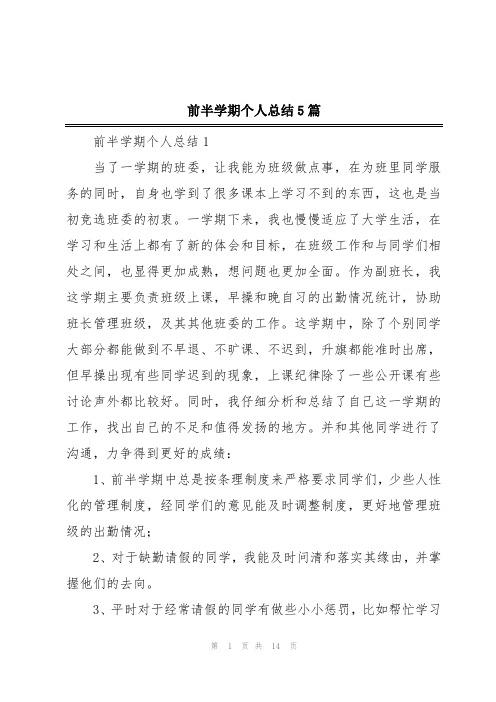 前半学期个人总结5篇

前半学期个人总结1

当了一学期的班委，让我能为班级做点事，在为班里同学服务的同时，自身也学到了很多课本上学习不到的东西，这也是当初竞选班委的初衷。一学期下来，我也慢慢适应了大学生活，在学习和生活上都有了新的体会和目标，在班级工作和与同学们相处之间，也显得更加成熟，想问题也更加全面。作为副班长，我这学期主要负责班级上课，早操和晚自习的出勤情况统计，协助班长管理班级，及其其他班委的工作。这学期中，除了个别同学大部分都能做到不早退、不旷课、不迟到，升旗都能准时出席，但早操出现有些同学迟到的现象，上课纪律除了一些公开课有些讨论声外都比较好。同时，我仔细分析和总结了自己这一学期的工作，找出自己的不足和值得发扬的地方。并和其他同学进行了沟通，力争得到更好的成绩：

1、前半学期中总是按条理制度来严格要求同学们，少些人性化的管理制度，经同学们的意见能及时调整制度，更好地管理班级的出勤情况；

2、对于缺勤请假的同学，我能及时问清和落实其缘由，并掌握他们的去向。

3、平时对于经常请假的同学有做些小小惩罚，比如帮忙学习

第 1 页 共 14 页